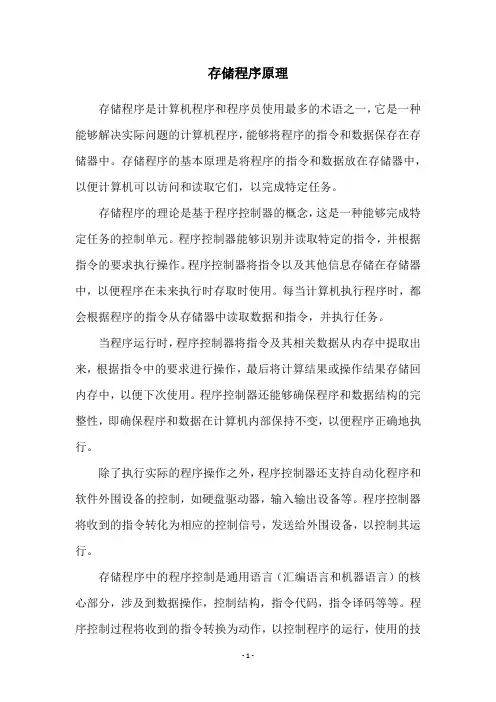 存储程序原理

存储程序是计算机程序和程序员使用最多的术语之一，它是一种能够解决实际问题的计算机程序，能够将程序的指令和数据保存在存储器中。存储程序的基本原理是将程序的指令和数据放在存储器中，以便计算机可以访问和读取它们，以完成特定任务。

存储程序的理论是基于程序控制器的概念，这是一种能够完成特定任务的控制单元。程序控制器能够识别并读取特定的指令，并根据指令的要求执行操作。程序控制器将指令以及其他信息存储在存储器中，以便程序在未来执行时存取时使用。每当计算机执行程序时，都会根据程序的指令从存储器中读取数据和指令，并执行任务。

当程序运行时，程序控制器将指令及其相关数据从内存中提取出来，根据指令中的要求进行操作，最后将计算结果或操作结果存储回内存中，以便下次使用。程序控制器还能够确保程序和数据结构的完整性，即确保程序和数据在计算机内部保持不变，以便程序正确地执行。

除了执行实际的程序操作之外，程序控制器还支持自动化程序和软件外围设备的控制，如硬盘驱动器，输入输出设备等。程序控制器将收到的指令转化为相应的控制信号，发送给外围设备，以控制其运行。

存储程序中的程序控制是通用语言（汇编语言和机器语言）的核心部分，涉及到数据操作，控制结构，指令代码，指令译码等等。程序控制过程将收到的指令转换为动作，以控制程序的运行，使用的技

- 1 -